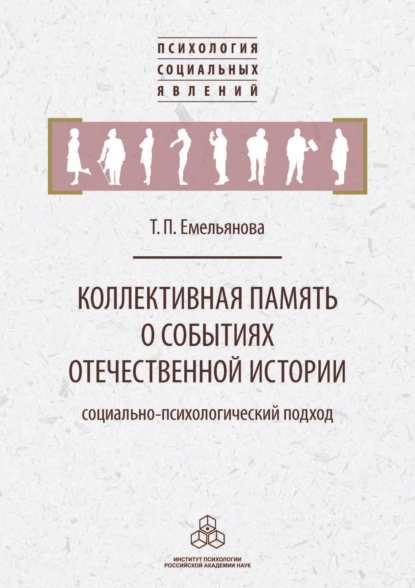 ПСИХОЛОГИЯ
СОЦИАЛЬНЫХ
ЯВЛЕНИЙ

Т. П. Емельянова

КОЛЛЕКТИВНАЯ ПАМЯТЬ О СОБЫТИЯХ ОТЕЧЕСТВЕННОЙ ИСТОРИИ

социально-психологический подход

ИНСТИТУТ ПСИХОЛОГИИ
РОССИЙСКОЙ АКАДЕМИИ НАУК